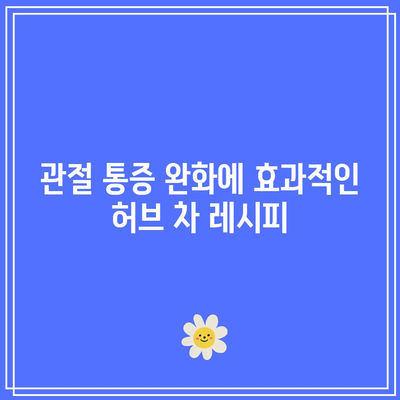 관절 통증 완화에 효과적인 허브 차 레시피